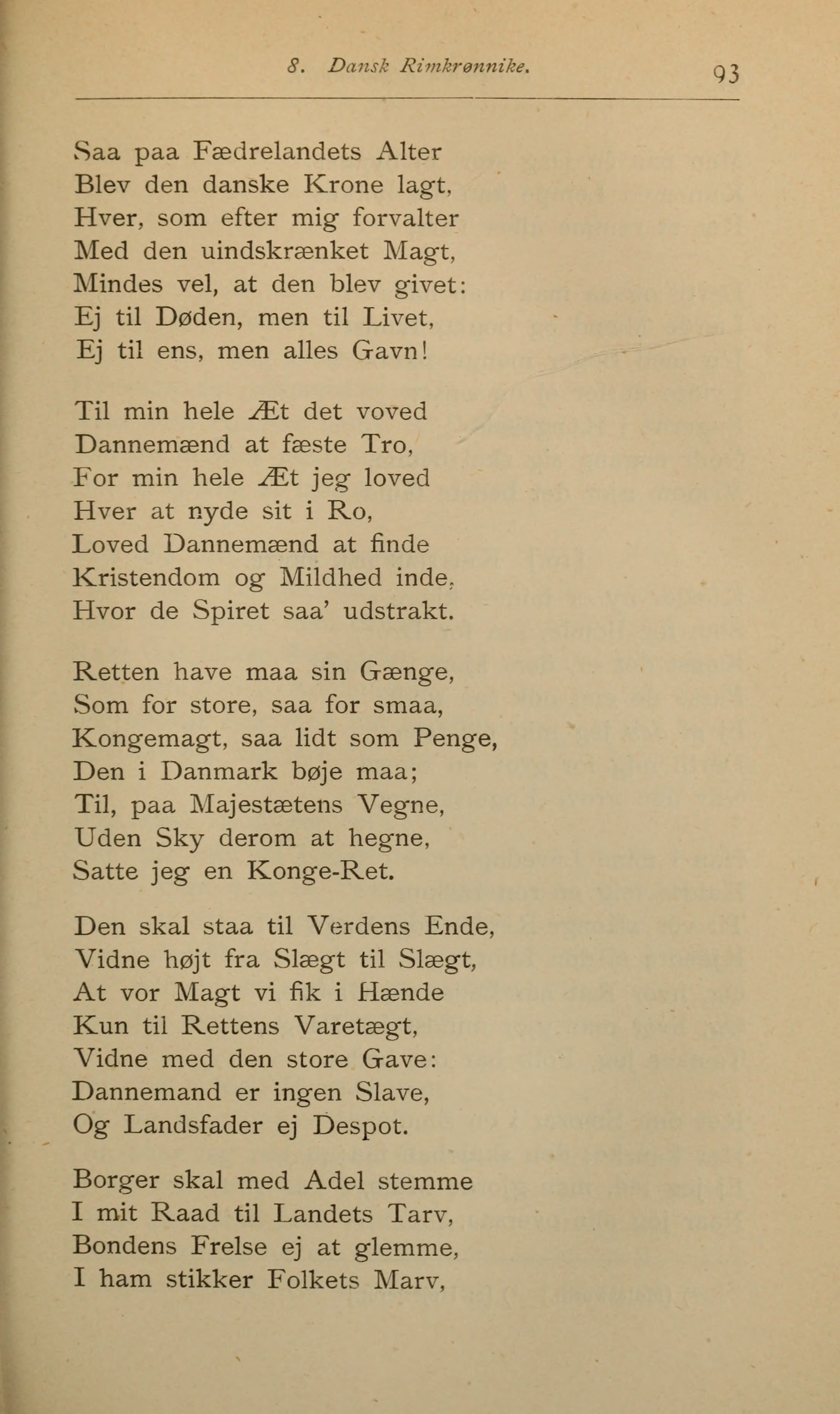 8. Dansk Rimkrønnike. 93

Saa paa Fædrelandets Alter
Blev den danske Krone lagt,
Hver, som efter mig forvalter
Med den uindskrænket Magt,
Mindes vel, at den blev givet:
Ej til Døden, men til Livet,
Ej til ens, men alles Gavn!

Til min hele Æt det voved
Dannemænd at fæste Tro,
For min hele Æt jeg loved
Hver at nyde sit i Ro,
Loved Dannemænd at finde
Kristendom og Mildhed inde,
Hvor de Spiret saa' udstrakt.

Retten have maa sin Gænge,
Som for store, saa for smaa,
Kongemagt, saa lidt som Penge,
Den i Danmark bøje maa;
Til, paa Majestætens Vegne,
Uden Sky derom at hegne,
Satte jeg en Konge-Ret.

Den skal staa til Verdens Ende,
Vidne højt fra Slægt til Slægt,
At vor Magt vi fik i Hænde
Kun til Rettens Varetægt,
Vidne med den store Gave:
Dannemand er ingen Slave,
Og Landsfader ej Despot.

Borger skal med Adel stemme
I mit Raad til Landets Tarv,
Bondens Frelse ej at glemme,
I ham stikker Folkets Marv,